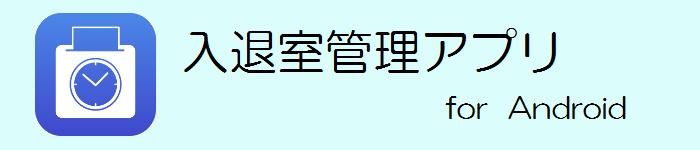 入退室管理アプリ

for Android